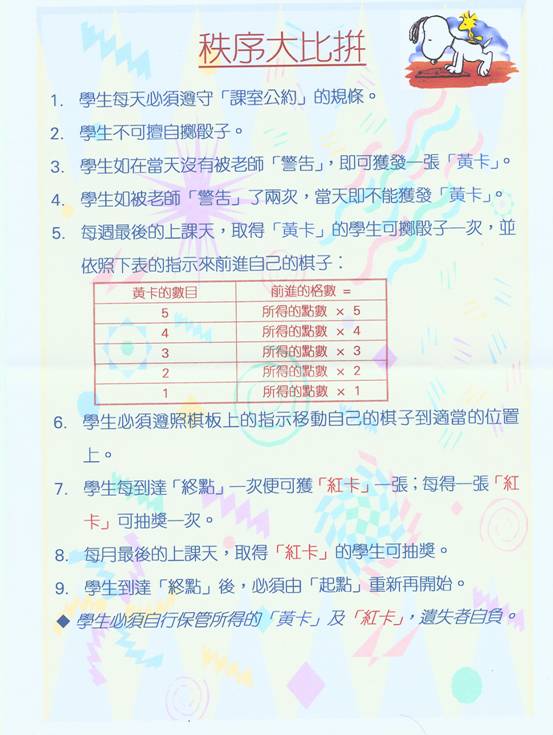 秩序大比拼

1. 學生每天必須遵守「課室公約」的規條。

2. 學生不可擅自擲骰子。

3. 學生如在當天沒有被老師「警告」，即可獲發一張「黃卡」。

4. 學生如被老師「警告」了兩次，當天即不能獲發「黃卡」。

5. 每週最後的上課天，取得「黃卡」的學生可擲骰子一次，並依照下表的指示來前進自己的棋子：

| 黃卡的數目 | 前進的格數 = |
|---|---|
| 5 | 所得的點數 × 5 |
| 4 | 所得的點數 × 4 |
| 3 | 所得的點數 × 3 |
| 2 | 所得的點數 × 2 |
| 1 | 所得的點數 × 1 |

6. 學生必須遵照棋板上的指示移動自己的棋子到適當的位置上。

7. 學生每到達「終點」一次便可獲「紅卡」一張；每得一張「紅卡」可抽獎一次。

8. 每月最後的上課天，取得「紅卡」的學生可抽獎。

9. 學生到達「終點」後，必須由「起點」重新再開始。

◆ 學生必須自行保管所得的「黃卡」及「紅卡」，遺失者自負。